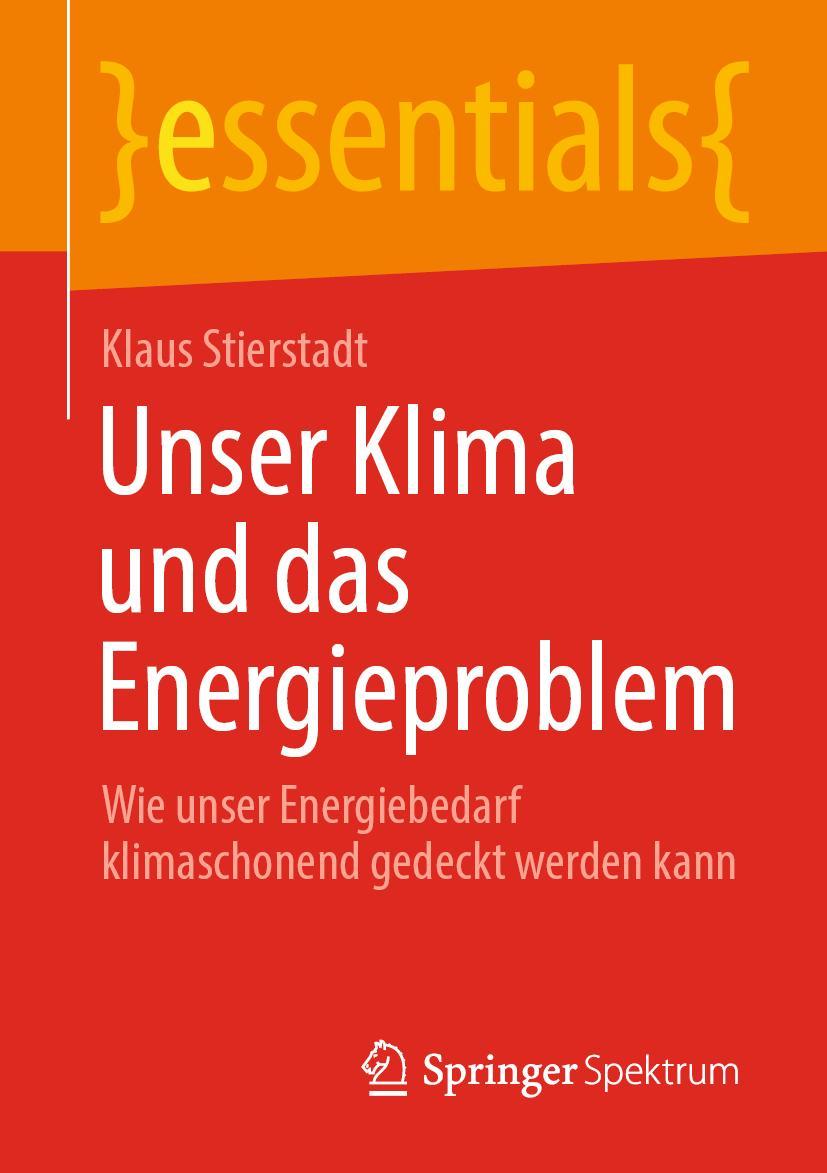 }essentials{

Klaus Stierstadt

Unser Klima und das Energieproblem

Wie unser Energiebedarf klimaschonend gedeckt werden kann

Springer Spektrum